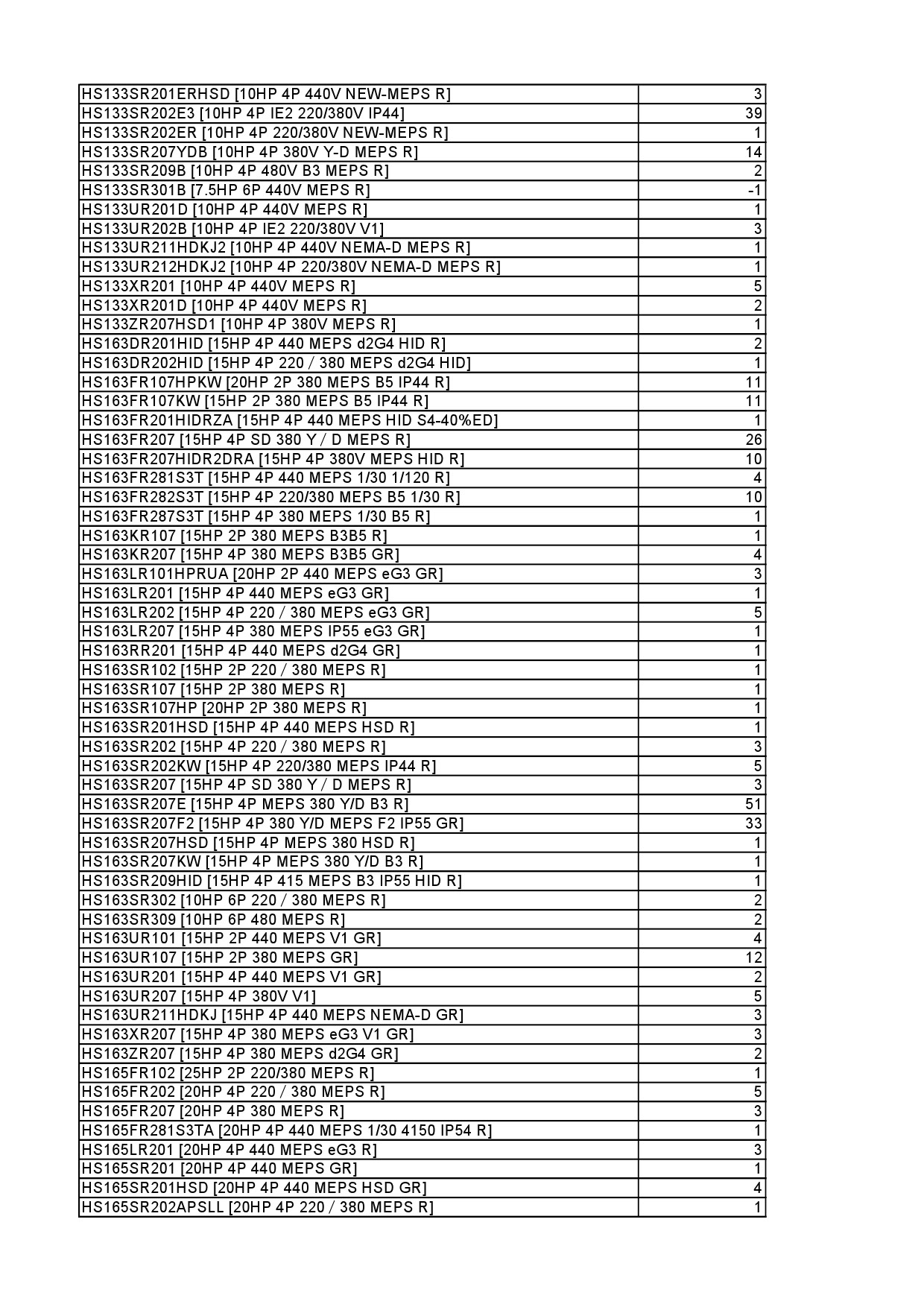 | | |
|---|---|
| HS133SR201ERHSD [10HP 4P 440V NEW-MEPS R] | 3 |
| HS133SR202E3 [10HP 4P IE2 220/380V IP44] | 39 |
| HS133SR202ER [10HP 4P 220/380V NEW-MEPS R] | 1 |
| HS133SR207YDB [10HP 4P 380V Y-D MEPS R] | 14 |
| HS133SR209B [10HP 4P 480V B3 MEPS R] | 2 |
| HS133SR301B [7.5HP 6P 440V MEPS R] | -1 |
| HS133UR201D [10HP 4P 440V MEPS R] | 1 |
| HS133UR202B [10HP 4P IE2 220/380V V1] | 3 |
| HS133UR211HDKJ2 [10HP 4P 440V NEMA-D MEPS R] | 1 |
| HS133UR212HDKJ2 [10HP 4P 220/380V NEMA-D MEPS R] | 1 |
| HS133XR201 [10HP 4P 440V MEPS R] | 5 |
| HS133XR201D [10HP 4P 440V MEPS R] | 2 |
| HS133ZR207HSD1 [10HP 4P 380V MEPS R] | 1 |
| HS163DR201HID [15HP 4P 440 MEPS d2G4 HID R] | 2 |
| HS163DR202HID [15HP 4P 220 / 380 MEPS d2G4 HID] | 1 |
| HS163FR107HPKW [20HP 2P 380 MEPS B5 IP44 R] | 11 |
| HS163FR107KW [15HP 2P 380 MEPS B5 IP44 R] | 11 |
| HS163FR201HIDRZA [15HP 4P 440 MEPS HID S4-40%ED] | 1 |
| HS163FR207 [15HP 4P SD 380 Y / D MEPS R] | 26 |
| HS163FR207HIDR2DRA [15HP 4P 380V MEPS HID R] | 10 |
| HS163FR281S3T [15HP 4P 440 MEPS 1/30 1/120 R] | 4 |
| HS163FR282S3T [15HP 4P 220/380 MEPS B5 1/30 R] | 10 |
| HS163FR287S3T [15HP 4P 380 MEPS 1/30 B5 R] | 1 |
| HS163KR107 [15HP 2P 380 MEPS B3B5 R] | 1 |
| HS163KR207 [15HP 4P 380 MEPS B3B5 GR] | 4 |
| HS163LR101HPRUA [20HP 2P 440 MEPS eG3 GR] | 3 |
| HS163LR201 [15HP 4P 440 MEPS eG3 GR] | 1 |
| HS163LR202 [15HP 4P 220 / 380 MEPS eG3 GR] | 5 |
| HS163LR207 [15HP 4P 380 MEPS IP55 eG3 GR] | 1 |
| HS163RR201 [15HP 4P 440 MEPS d2G4 GR] | 1 |
| HS163SR102 [15HP 2P 220 / 380 MEPS R] | 1 |
| HS163SR107 [15HP 2P 380 MEPS R] | 1 |
| HS163SR107HP [20HP 2P 380 MEPS R] | 1 |
| HS163SR201HSD [15HP 4P 440 MEPS HSD R] | 1 |
| HS163SR202 [15HP 4P 220 / 380 MEPS R] | 3 |
| HS163SR202KW [15HP 4P 220/380 MEPS IP44 R] | 5 |
| HS163SR207 [15HP 4P SD 380 Y / D MEPS R] | 3 |
| HS163SR207E [15HP 4P MEPS 380 Y/D B3 R] | 51 |
| HS163SR207F2 [15HP 4P 380 Y/D MEPS F2 IP55 GR] | 33 |
| HS163SR207HSD [15HP 4P MEPS 380 HSD R] | 1 |
| HS163SR207KW [15HP 4P MEPS 380 Y/D B3 R] | 1 |
| HS163SR209HID [15HP 4P 415 MEPS B3 IP55 HID R] | 1 |
| HS163SR302 [10HP 6P 220 / 380 MEPS R] | 2 |
| HS163SR309 [10HP 6P 480 MEPS R] | 2 |
| HS163UR101 [15HP 2P 440 MEPS V1 GR] | 4 |
| HS163UR107 [15HP 2P 380 MEPS GR] | 12 |
| HS163UR201 [15HP 4P 440 MEPS V1 GR] | 2 |
| HS163UR207 [15HP 4P 380V V1] | 5 |
| HS163UR211HDKJ [15HP 4P 440 MEPS NEMA-D GR] | 3 |
| HS163XR207 [15HP 4P 380 MEPS eG3 V1 GR] | 3 |
| HS163ZR207 [15HP 4P 380 MEPS d2G4 GR] | 2 |
| HS165FR102 [25HP 2P 220/380 MEPS R] | 1 |
| HS165FR202 [20HP 4P 220 / 380 MEPS R] | 5 |
| HS165FR207 [20HP 4P 380 MEPS R] | 3 |
| HS165FR281S3TA [20HP 4P 440 MEPS 1/30 4150 IP54 R] | 1 |
| HS165LR201 [20HP 4P 440 MEPS eG3 R] | 3 |
| HS165SR201 [20HP 4P 440 MEPS GR] | 1 |
| HS165SR201HSD [20HP 4P 440 MEPS HSD GR] | 4 |
| HS165SR202APSLL [20HP 4P 220 / 380 MEPS R] | 1 |